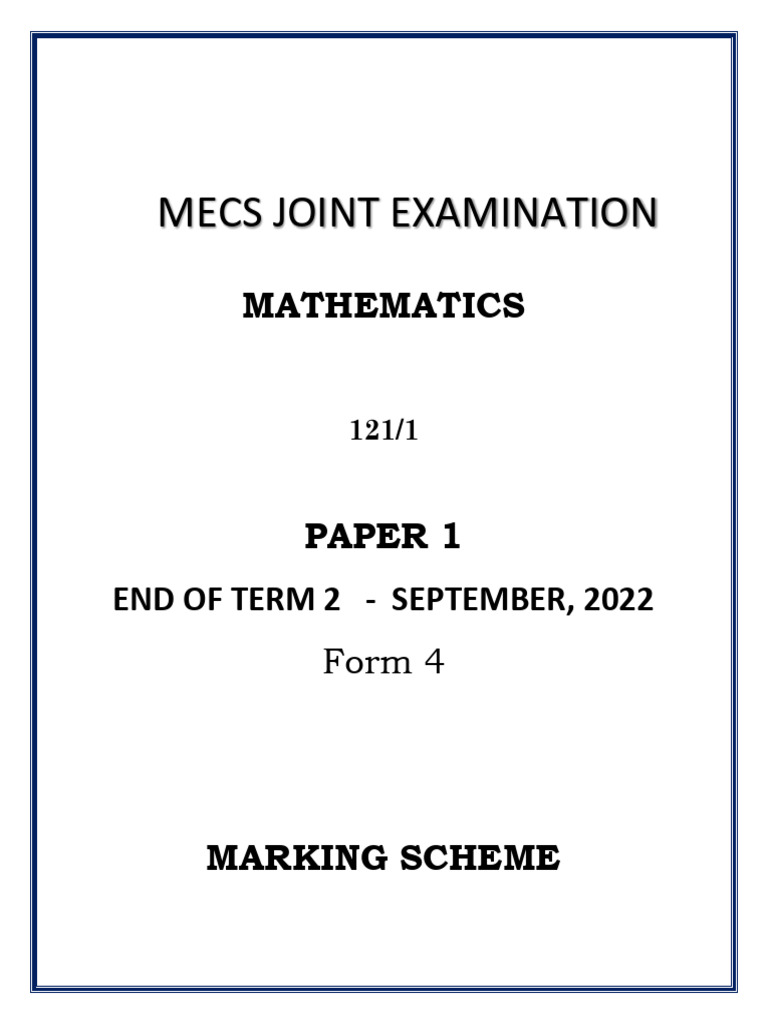 MECS JOINT EXAMINATION

MATHEMATICS

121/1

PAPER 1

END OF TERM 2 - SEPTEMBER, 2022

Form 4

MARKING SCHEME